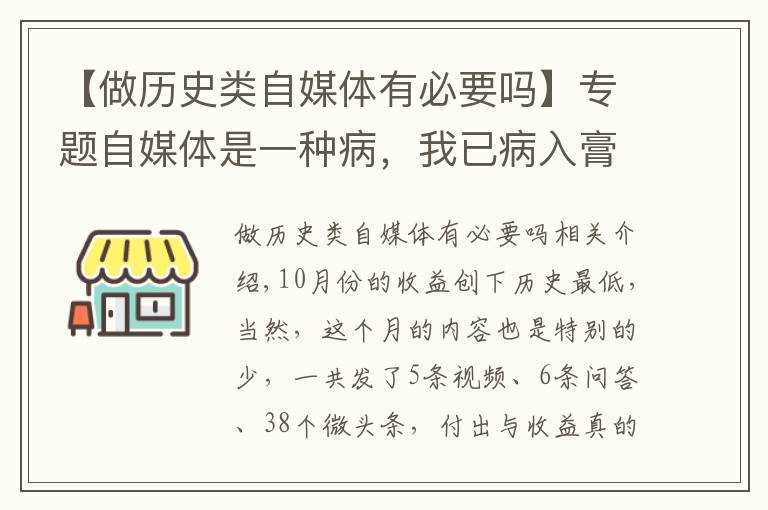 【做历史类自媒体有必要吗】专题自媒体是一种病，我已病入膏

做历史类自媒体有必要吗相关介绍,10月份的收益创下历史最低，当然，这个月的内容也是特别的少，一共发了5条视频、6条问答、38个微头条，付出与收益真的